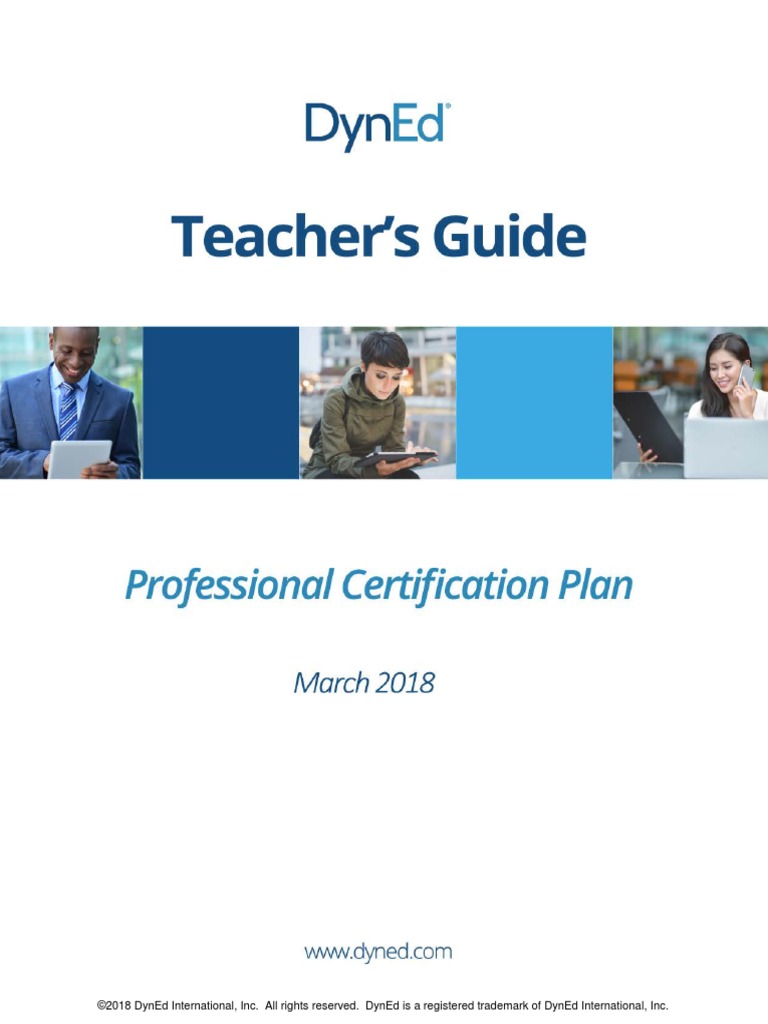 DynEd®

Teacher's Guide

Professional Certification Plan

March 2018

www.dyned.com

©2018 DynEd International, Inc. All rights reserved. DynEd is a registered trademark of DynEd International, Inc.